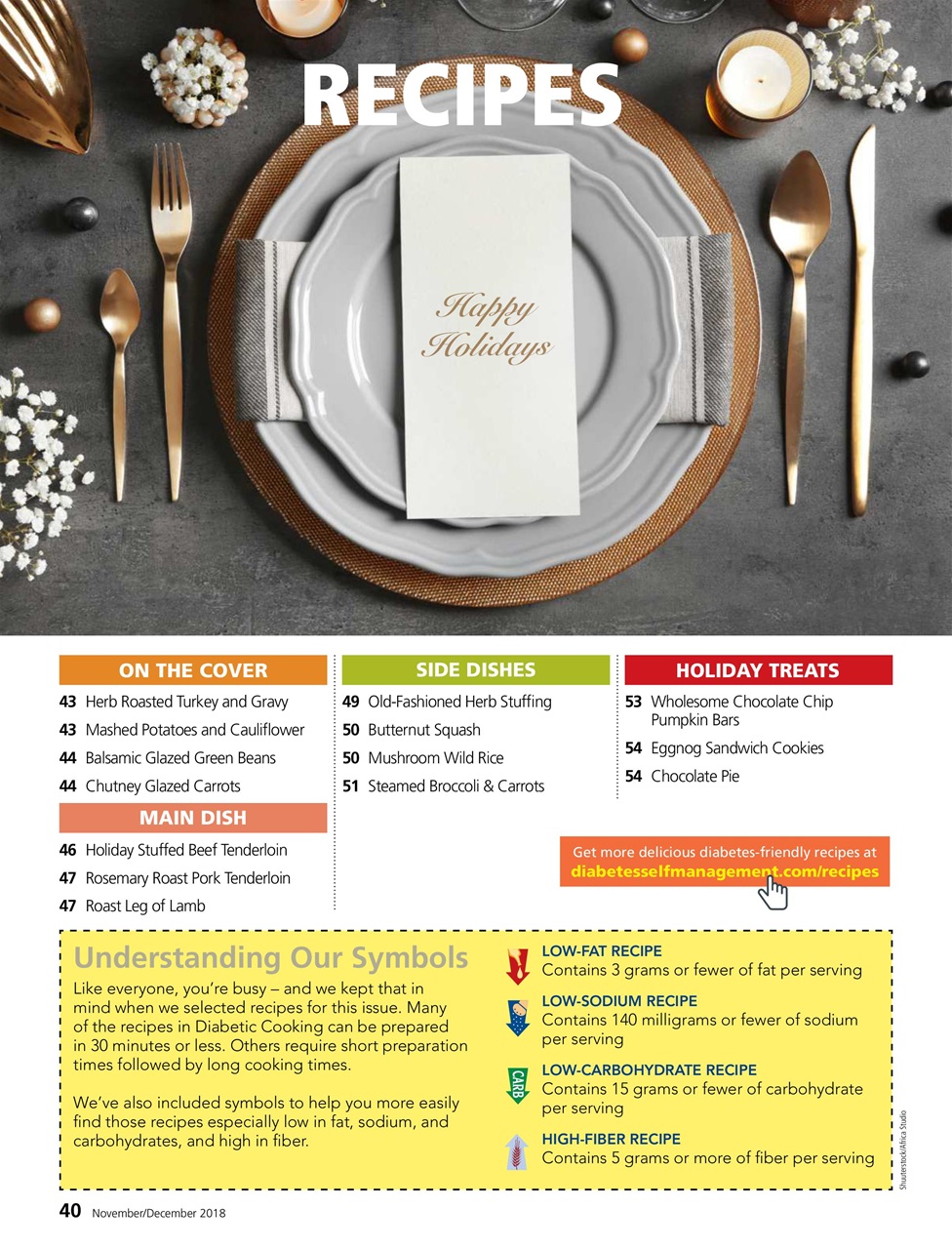 RECIPES

Happy Holidays

ON THE COVER
43 Herb Roasted Turkey and Gravy
43 Mashed Potatoes and Cauliflower
44 Balsamic Glazed Green Beans
44 Chutney Glazed Carrots

MAIN DISH
46 Holiday Stuffed Beef Tenderloin
47 Rosemary Roast Pork Tenderloin
47 Roast Leg of Lamb

SIDE DISHES
49 Old-Fashioned Herb Stuffing
50 Butternut Squash
50 Mushroom Wild Rice
51 Steamed Broccoli & Carrots

HOLIDAY TREATS
53 Wholesome Chocolate Chip Pumpkin Bars
54 Eggnog Sandwich Cookies
54 Chocolate Pie

Get more delicious diabetes-friendly recipes at diabetesselfmanagement.com/recipes

Understanding Our Symbols
Like everyone, you're busy – and we kept that in mind when we selected recipes for this issue. Many of the recipes in Diabetic Cooking can be prepared in 30 minutes or less. Others require short preparation times followed by long cooking times.

We've also included symbols to help you more easily find those recipes especially low in fat, sodium, and carbohydrates, and high in fiber.

LOW-FAT RECIPE
Contains 3 grams or fewer of fat per serving

LOW-SODIUM RECIPE
Contains 140 milligrams or fewer of sodium per serving

CARB
LOW-CARBOHYDRATE RECIPE
Contains 15 grams or fewer of carbohydrate per serving

HIGH-FIBER RECIPE
Contains 5 grams or more of fiber per serving

Shutterstock/Africa Studio

40 November/December 2018